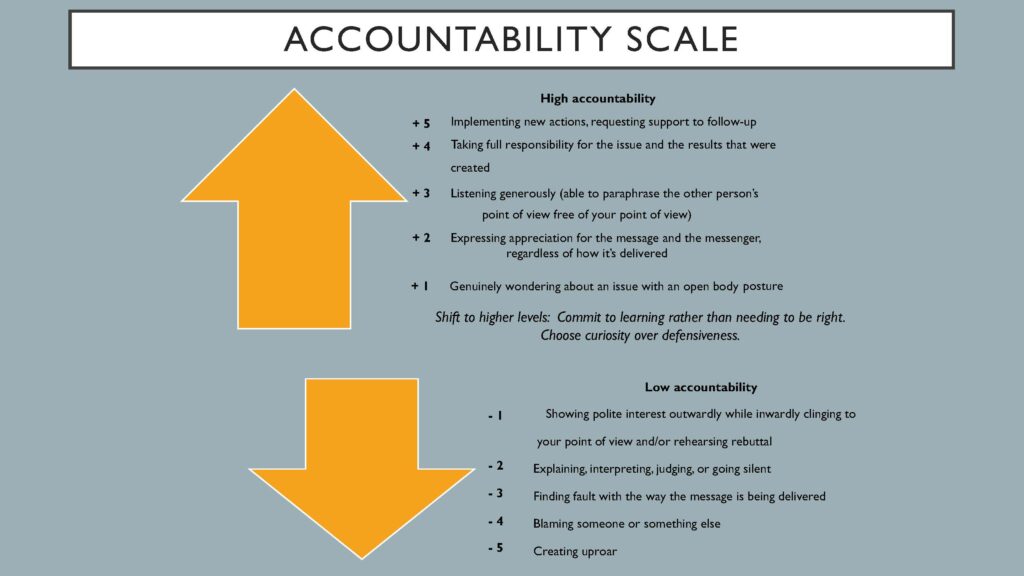 ACCOUNTABILITY SCALE

High accountability

+ 5 Implementing new actions, requesting support to follow-up

+ 4 Taking full responsibility for the issue and the results that were created

+ 3 Listening generously (able to paraphrase the other person's point of view free of your point of view)

+ 2 Expressing appreciation for the message and the messenger, regardless of how it's delivered

+ 1 Genuinely wondering about an issue with an open body posture

Shift to higher levels: Commit to learning rather than needing to be right. Choose curiosity over defensiveness.

Low accountability

- 1 Showing polite interest outwardly while inwardly clinging to your point of view and/or rehearsing rebuttal

- 2 Explaining, interpreting, judging, or going silent

- 3 Finding fault with the way the message is being delivered

- 4 Blaming someone or something else

- 5 Creating uproar